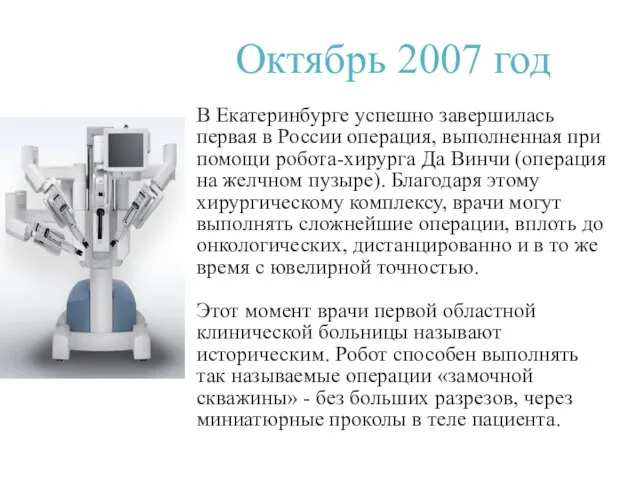 Октябрь 2007 год

В Екатеринбурге успешно завершилась первая в России операция, выполненная при помощи робота-хирурга Да Винчи (операция на желчном пузыре). Благодаря этому хирургическому комплексу, врачи могут выполнять сложнейшие операции, вплоть до онкологических, дистанцированно и в то же время с ювелирной точностью.

Этот момент врачи первой областной клинической больницы называют историческим. Робот способен выполнять так называемые операции «замочной скважины» - без больших разрезов, через миниатюрные проколы в теле пациента.